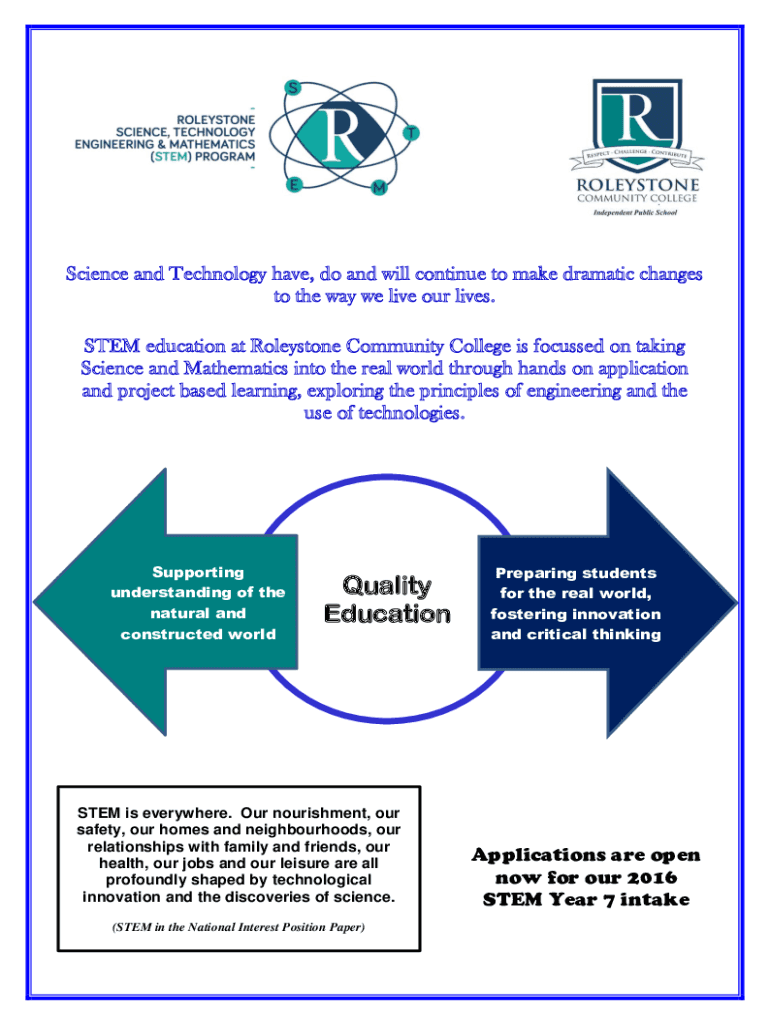 ROLEYSTONE SCIENCE, TECHNOLOGY ENGINEERING & MATHEMATICS (STEM) PROGRAM

S
R
T
E
M

R
RESPECT · CHALLENGE · CONTRIBUTE
ROLEYSTONE
COMMUNITY COLLEGE
Independent Public School

Science and Technology have, do and will continue to make dramatic changes to the way we live our lives.

STEM education at Roleystone Community College is focussed on taking Science and Mathematics into the real world through hands on application and project based learning, exploring the principles of engineering and the use of technologies.

Supporting understanding of the natural and constructed world

Quality Education

Preparing students for the real world, fostering innovation and critical thinking

STEM is everywhere. Our nourishment, our safety, our homes and neighbourhoods, our relationships with family and friends, our health, our jobs and our leisure are all profoundly shaped by technological innovation and the discoveries of science.

(STEM in the National Interest Position Paper)

Applications are open now for our 2016 STEM Year 7 intake